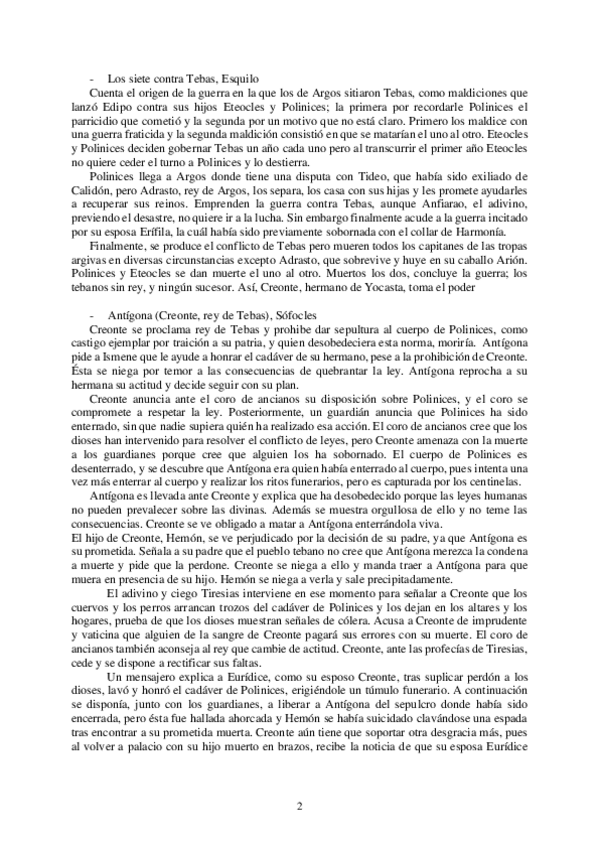 - Los siete contra Tebas, Esquilo

Cuenta el origen de la guerra en la que los de Argos sitiaron Tebas, como maldiciones que lanzó Edipo contra sus hijos Eteocles y Polinices; la primera por recordarle Polinices el parricidio que cometió y la segunda por un motivo que no está claro. Primero los maldice con una guerra fraticida y la segunda maldición consistió en que se matarían el uno al otro. Eteocles y Polinices deciden gobernar Tebas un año cada uno pero al transcurrir el primer año Eteocles no quiere ceder el turno a Polinices y lo destierra.

Polinices llega a Argos donde tiene una disputa con Tideo, que había sido exiliado de Calidón, pero Adrasto, rey de Argos, los separa, los casa con sus hijas y les promete ayudarles a recuperar sus reinos. Emprenden la guerra contra Tebas, aunque Anfiarao, el adivino, previendo el desastre, no quiere ir a la lucha. Sin embargo finalmente acude a la guerra incitado por su esposa Erífila, la cuál había sido previamente sobornada con el collar de Harmonía.

Finalmente, se produce el conflicto de Tebas pero mueren todos los capitanes de las tropas argivas en diversas circunstancias excepto Adrasto, que sobrevive y huye en su caballo Arión. Polinices y Eteocles se dan muerte el uno al otro. Muertos los dos, concluye la guerra; los tebanos sin rey, y ningún sucesor. Así, Creonte, hermano de Yocasta, toma el poder

- Antígona (Creonte, rey de Tebas), Sófocles

Creonte se proclama rey de Tebas y prohibe dar sepultura al cuerpo de Polinices, como castigo ejemplar por traición a su patria, y quien desobedeciera esta norma, moriría. Antígona pide a Ismene que le ayude a honrar el cadáver de su hermano, pese a la prohibición de Creonte. Ésta se niega por temor a las consecuencias de quebrantar la ley. Antígona reprocha a su hermana su actitud y decide seguir con su plan.

Creonte anuncia ante el coro de ancianos su disposición sobre Polinices, y el coro se compromete a respetar la ley. Posteriormente, un guardián anuncia que Polinices ha sido enterrado, sin que nadie supiera quién ha realizado esa acción. El coro de ancianos cree que los dioses han intervenido para resolver el conflicto de leyes, pero Creonte amenaza con la muerte a los guardianes porque cree que alguien los ha sobornado. El cuerpo de Polinices es desenterrado, y se descubre que Antígona era quien había enterrado al cuerpo, pues intenta una vez más enterrar al cuerpo y realizar los ritos funerarios, pero es capturada por los centinelas.

Antígona es llevada ante Creonte y explica que ha desobedecido porque las leyes humanas no pueden prevalecer sobre las divinas. Además se muestra orgullosa de ello y no teme las consecuencias. Creonte se ve obligado a matar a Antígona enterrándola viva.

El hijo de Creonte, Hemón, se ve perjudicado por la decisión de su padre, ya que Antígona es su prometida. Señala a su padre que el pueblo tebano no cree que Antígona merezca la condena a muerte y pide que la perdone. Creonte se niega a ello y manda traer a Antígona para que muera en presencia de su hijo. Hemón se niega a verla y sale precipitadamente.

El adivino y ciego Tiresias interviene en ese momento para señalar a Creonte que los cuervos y los perros arrancan trozos del cadáver de Polinices y los dejan en los altares y los hogares, prueba de que los dioses muestran señales de cólera. Acusa a Creonte de imprudente y vaticina que alguien de la sangre de Creonte pagará sus errores con su muerte. El coro de ancianos también aconseja al rey que cambie de actitud. Creonte, ante las profecías de Tiresias, cede y se dispone a rectificar sus faltas.

Un mensajero explica a Eurídice, como su esposo Creonte, tras suplicar perdón a los dioses, lavó y honró el cadáver de Polinices, erigiéndole un túmulo funerario. A continuación se disponía, junto con los guardianes, a liberar a Antígona del sepulcro donde había sido encerrada, pero ésta fue hallada ahorcada y Hemón se había suicidado clavándose una espada tras encontrar a su prometida muerta. Creonte aún tiene que soportar otra desgracia más, pues al volver a palacio con su hijo muerto en brazos, recibe la noticia de que su esposa Eurídice

2